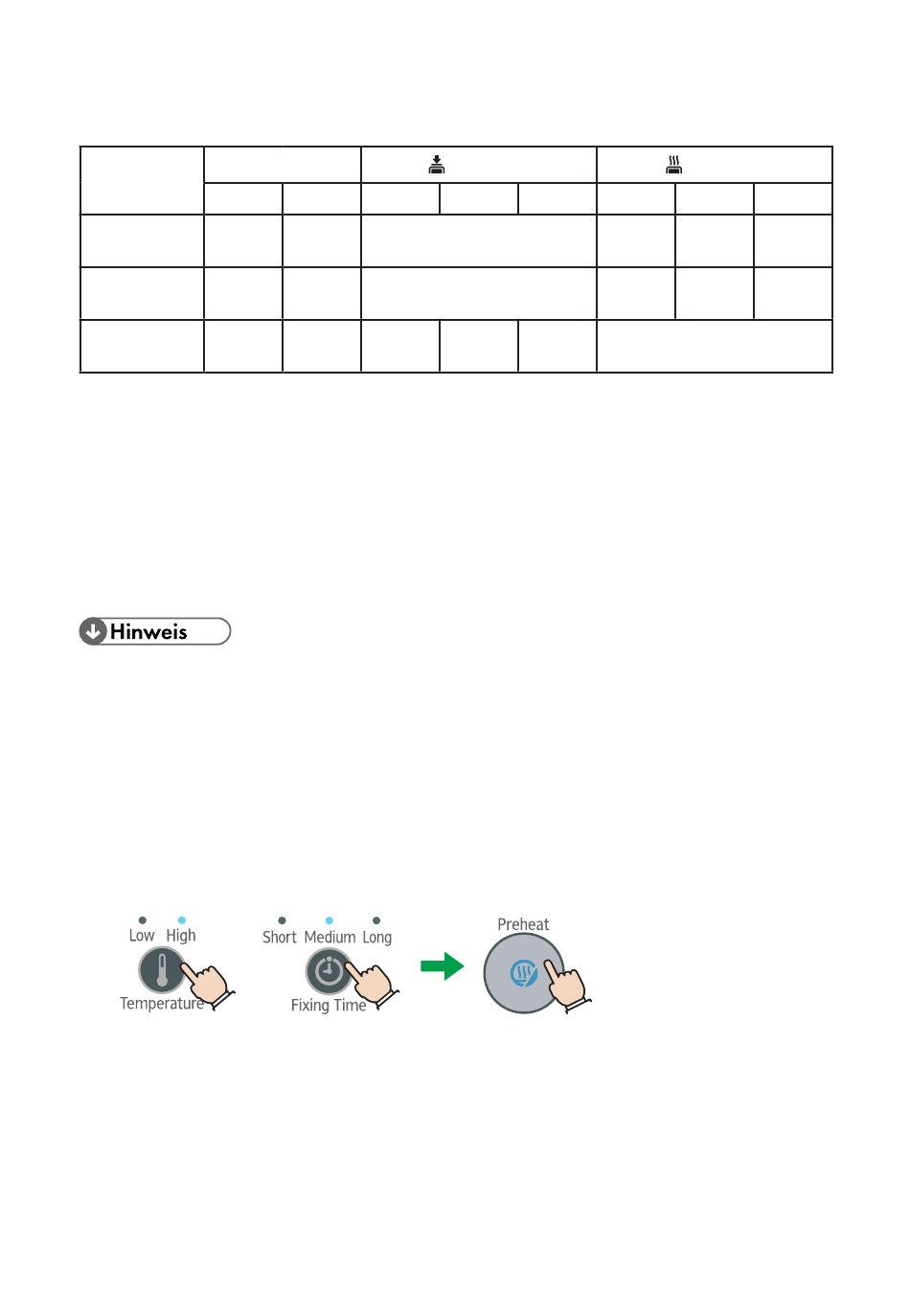 Hinweis

Low High
Temperature

Short Medium Long
Fixing Time

Preheat